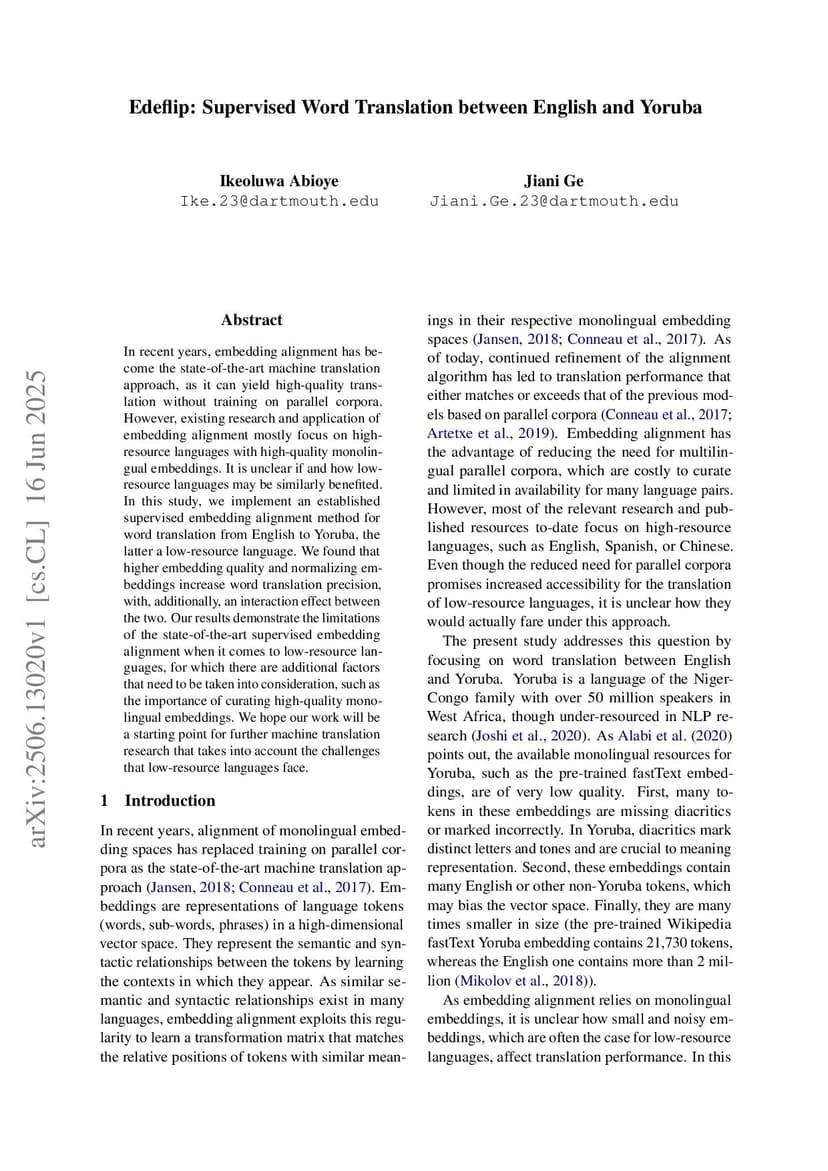 Edeflip: Supervised Word Translation between English and Yoruba

Ikeoluwa Abioye
Ike.23@dartmouth.edu

Jiani Ge
Jiani.Ge.23@dartmouth.edu

arXiv:2506.13020v1 [cs.CL] 16 Jun 2025

Abstract

In recent years, embedding alignment has become the state-of-the-art machine translation approach, as it can yield high-quality translation without training on parallel corpora. However, existing research and application of embedding alignment mostly focus on high-resource languages with high-quality monolingual embeddings. It is unclear if and how low-resource languages may be similarly benefited. In this study, we implement an established supervised embedding alignment method for word translation from English to Yoruba, the latter a low-resource language. We found that higher embedding quality and normalizing embeddings increase word translation precision, with, additionally, an interaction effect between the two. Our results demonstrate the limitations of the state-of-the-art supervised embedding alignment when it comes to low-resource languages, for which there are additional factors that need to be taken into consideration, such as the importance of curating high-quality monolingual embeddings. We hope our work will be a starting point for further machine translation research that takes into account the challenges that low-resource languages face.

1 Introduction

In recent years, alignment of monolingual embedding spaces has replaced training on parallel corpora as the state-of-the-art machine translation approach (Jansen, 2018; Conneau et al., 2017). Embeddings are representations of language tokens (words, sub-words, phrases) in a high-dimensional vector space. They represent the semantic and syntactic relationships between the tokens by learning the contexts in which they appear. As similar semantic and syntactic relationships exist in many languages, embedding alignment exploits this regularity to learn a transformation matrix that matches the relative positions of tokens with similar meanings in their respective monolingual embedding spaces (Jansen, 2018; Conneau et al., 2017). As of today, continued refinement of the alignment algorithm has led to translation performance that either matches or exceeds that of the previous models based on parallel corpora (Conneau et al., 2017; Artetxe et al., 2019). Embedding alignment has the advantage of reducing the need for multilingual parallel corpora, which are costly to curate and limited in availability for many language pairs. However, most of the relevant research and published resources to-date focus on high-resource languages, such as English, Spanish, or Chinese. Even though the reduced need for parallel corpora promises increased accessibility for the translation of low-resource languages, it is unclear how they would actually fare under this approach.

The present study addresses this question by focusing on word translation between English and Yoruba. Yoruba is a language of the Niger-Congo family with over 50 million speakers in West Africa, though under-resourced in NLP research (Joshi et al., 2020). As Alabi et al. (2020) points out, the available monolingual resources for Yoruba, such as the pre-trained fastText embeddings, are of very low quality. First, many tokens in these embeddings are missing diacritics or marked incorrectly. In Yoruba, diacritics mark distinct letters and tones and are crucial to meaning representation. Second, these embeddings contain many English or other non-Yoruba tokens, which may bias the vector space. Finally, they are many times smaller in size (the pre-trained Wikipedia fastText Yoruba embedding contains 21,730 tokens, whereas the English one contains more than 2 million (Mikolov et al., 2018)).

As embedding alignment relies on monolingual embeddings, it is unclear how small and noisy embeddings, which are often the case for low-resource languages, affect translation performance. In this